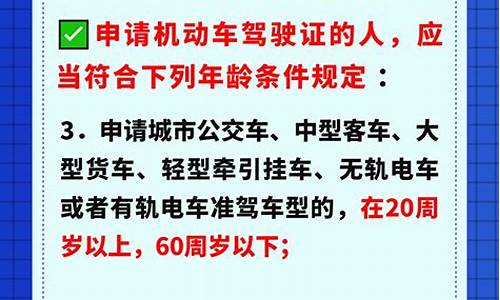 申请机动车驾驶证的人，应当符合下列年龄条件规定：

3．申请城市公交车、中型客车、大型货车、轻型牵引挂车、无轨电车或者有轨电车准驾车型的，在20周岁以上，60周岁以下；